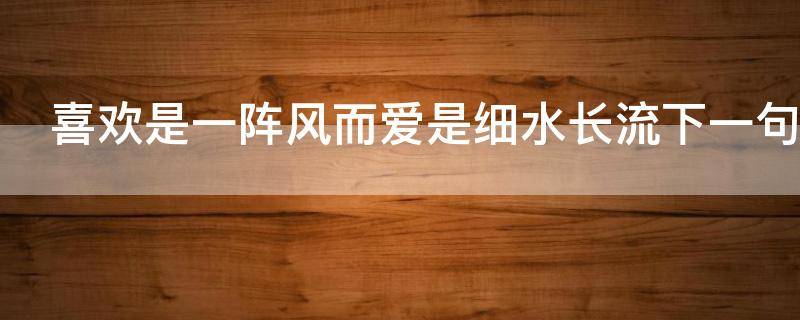 喜欢是一阵风而爱是细水长流下一句